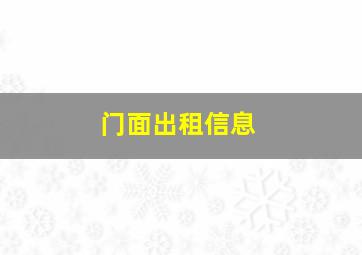 门面出租信息